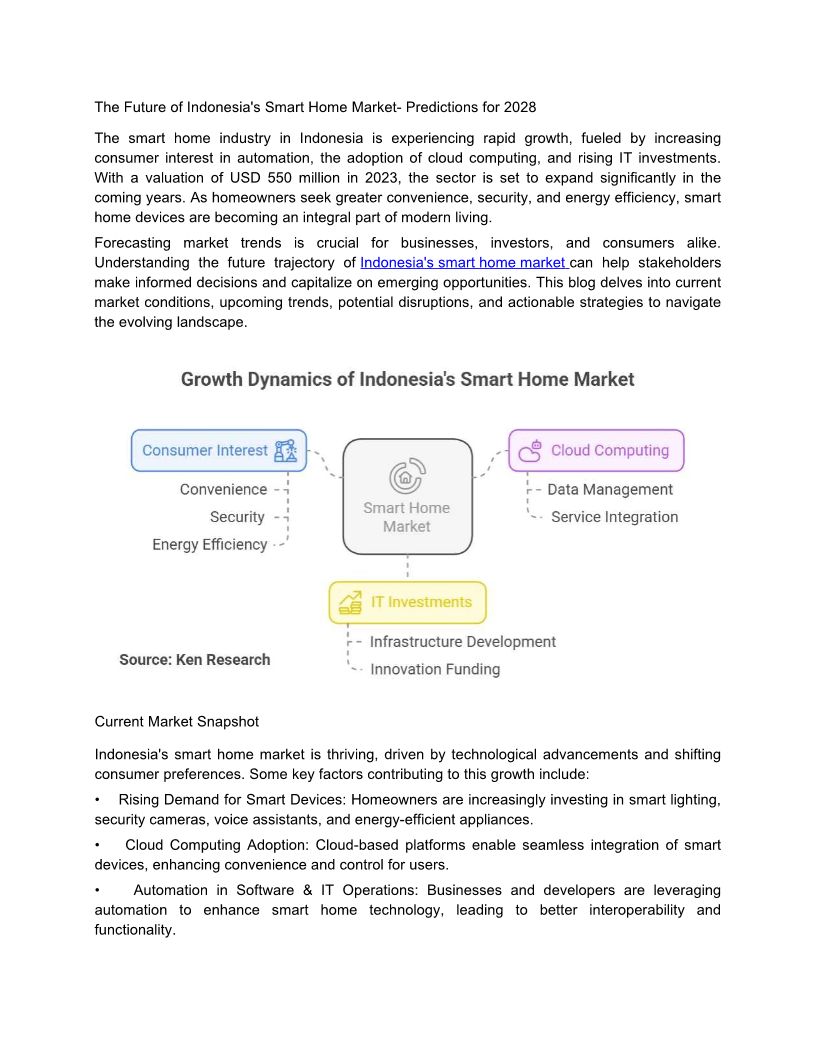 The Future of Indonesia's Smart Home Market- Predictions for 2028

The smart home industry in Indonesia is experiencing rapid growth, fueled by increasing consumer interest in automation, the adoption of cloud computing, and rising IT investments. With a valuation of USD 550 million in 2023, the sector is set to expand significantly in the coming years. As homeowners seek greater convenience, security, and energy efficiency, smart home devices are becoming an integral part of modern living.

Forecasting market trends is crucial for businesses, investors, and consumers alike. Understanding the future trajectory of Indonesia's smart home market can help stakeholders make informed decisions and capitalize on emerging opportunities. This blog delves into current market conditions, upcoming trends, potential disruptions, and actionable strategies to navigate the evolving landscape.

Growth Dynamics of Indonesia's Smart Home Market

Consumer Interest

Convenience

Security

Energy Efficiency

Smart Home Market

Cloud Computing

Data Management

Service Integration

IT Investments

Infrastructure Development

Innovation Funding

Source: Ken Research

Current Market Snapshot

Indonesia's smart home market is thriving, driven by technological advancements and shifting consumer preferences. Some key factors contributing to this growth include:

• Rising Demand for Smart Devices: Homeowners are increasingly investing in smart lighting, security cameras, voice assistants, and energy-efficient appliances.

• Cloud Computing Adoption: Cloud-based platforms enable seamless integration of smart devices, enhancing convenience and control for users.

• Automation in Software & IT Operations: Businesses and developers are leveraging automation to enhance smart home technology, leading to better interoperability and functionality.